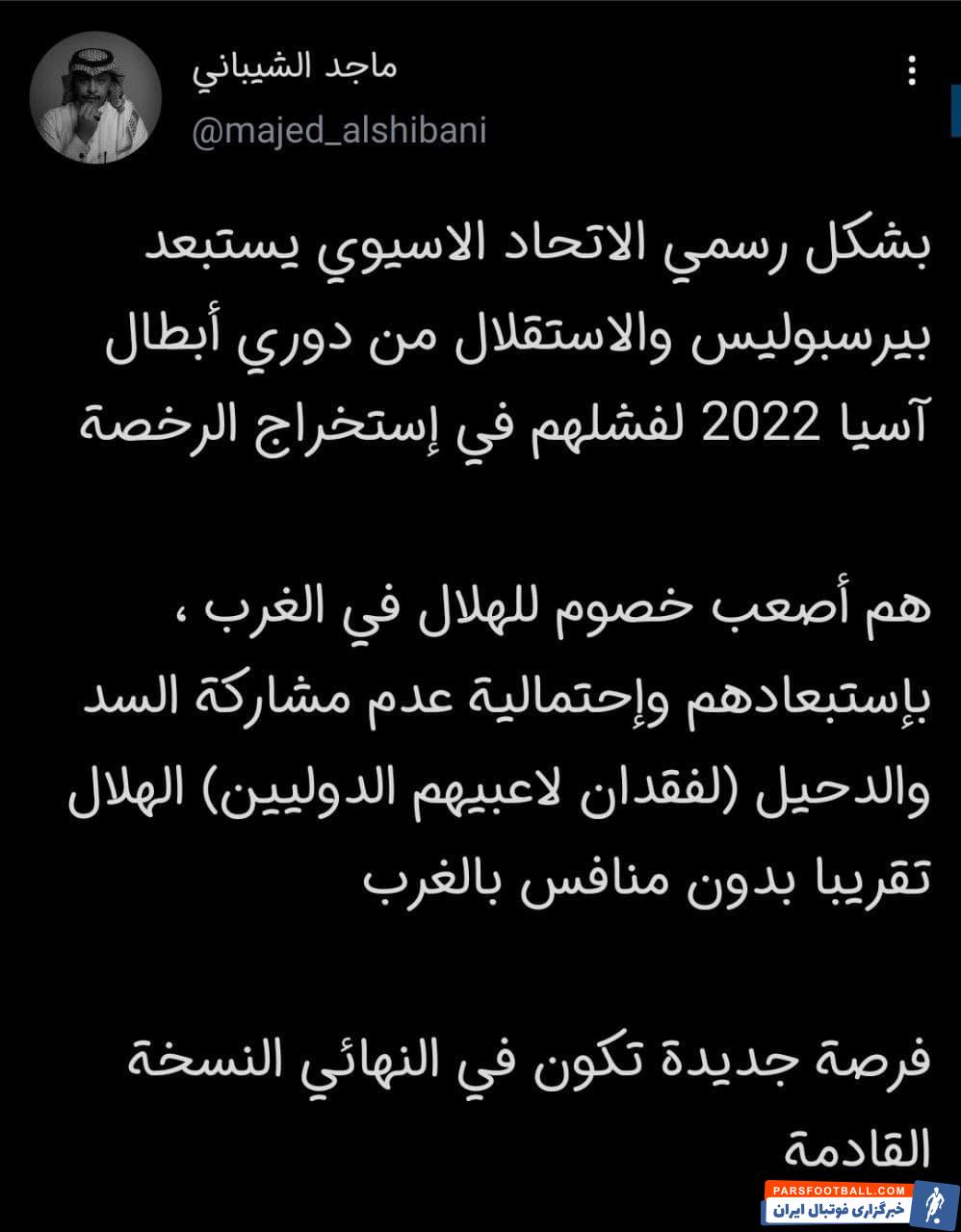 ماجد الشيباني
@majed_alshibani

بشكل رسمي الاتحاد الاسيوي يستبعد بيرسبوليس والاستقلال من دوري أبطال آسيا 2022 لفشلهم في إستخراج الرخصة

هم أصعب خصوم للهلال في الغرب ، بإستبعادهم وإحتمالية عدم مشاركة السد والدحيل (لفقدان لاعبيهم الدوليين) الهلال تقريبا بدون منافس بالغرب

فرصة جديدة تكون في النهائي النسخة القادمة

PARSFOOTBALL.COM
خبرگزاری فوتبال ایران